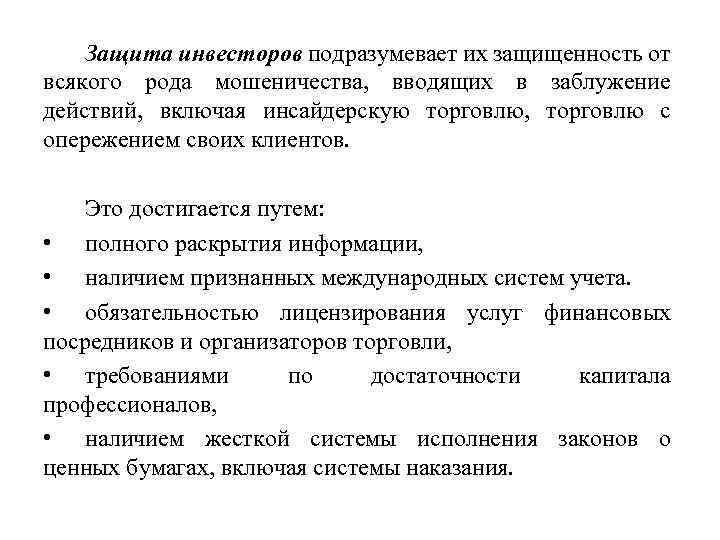 Защита инвесторов подразумевает их защищенность от всякого рода мошеничества, вводящих в заблужение действий, включая инсайдерскую торговлю, торговлю с опережением своих клиентов.

Это достигается путем:

• полного раскрытия информации,

• наличием признанных международных систем учета.

• обязательностью лицензирования услуг финансовых посредников и организаторов торговли,

• требованиями по достаточности капитала профессионалов,

• наличием жесткой системы исполнения законов о ценных бумагах, включая системы наказания.